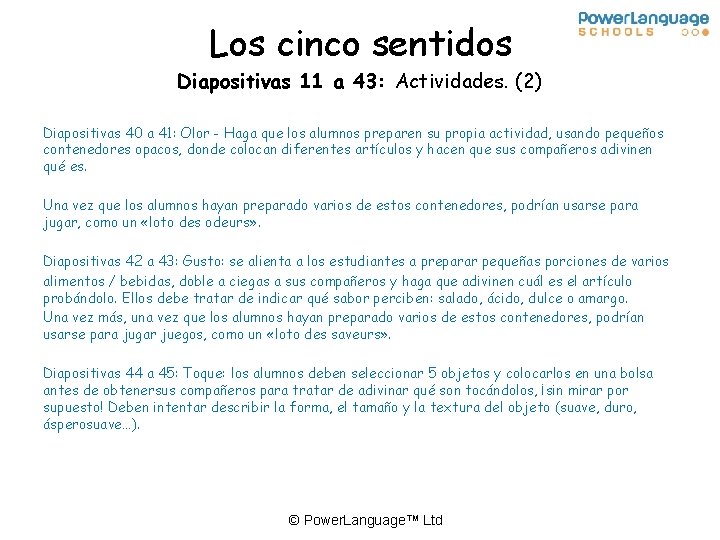 PowerLanguage SCHOOLS

Los cinco sentidos

Diapositivas 11 a 43: Actividades. (2)

Diapositivas 40 a 41: Olor - Haga que los alumnos preparen su propia actividad, usando pequeños contenedores opacos, donde colocan diferentes artículos y hacen que sus compañeros adivinen qué es.

Una vez que los alumnos hayan preparado varios de estos contenedores, podrían usarse para jugar, como un «loto des odeurs».

Diapositivas 42 a 43: Gusto: se alienta a los estudiantes a preparar pequeñas porciones de varios alimentos / bebidas, doble a ciegas a sus compañeros y haga que adivinen cuál es el artículo probándolo. Ellos debe tratar de indicar qué sabor perciben: salado, ácido, dulce o amargo.
Una vez más, una vez que los alumnos hayan preparado varios de estos contenedores, podrían usarse para jugar juegos, como un «loto des saveurs».

Diapositivas 44 a 45: Toque: los alumnos deben seleccionar 5 objetos y colocarlos en una bolsa antes de obtenersus compañeros para tratar de adivinar qué son tocándolos, ¡sin mirar por supuesto! Deben intentar describir la forma, el tamaño y la textura del objeto (suave, duro, ásperosuave...).

© PowerLanguage™ Ltd